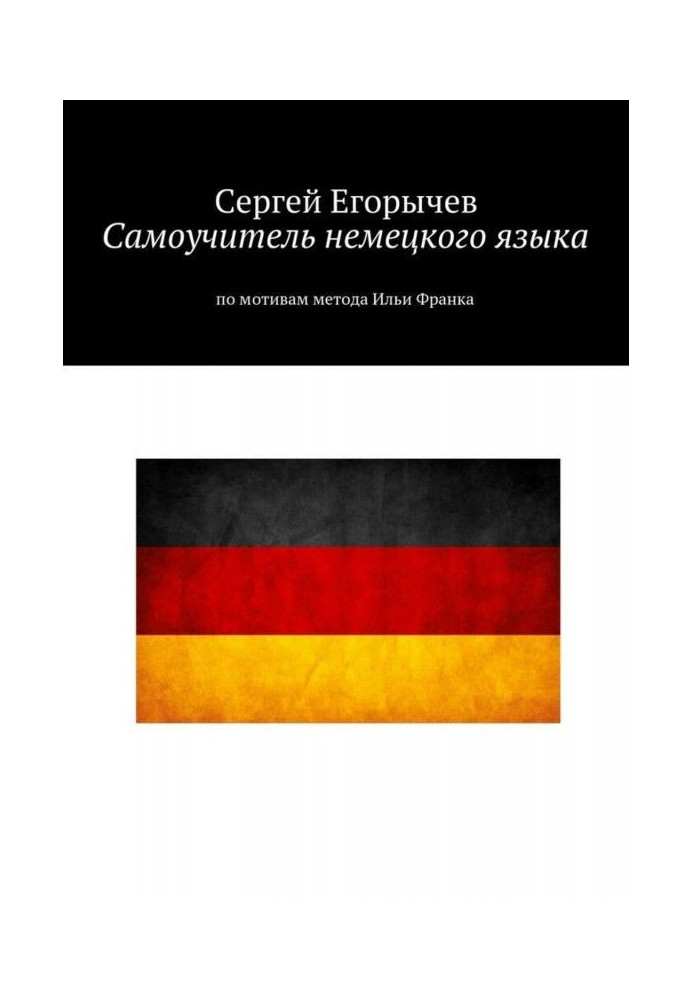 Сергей Егорычев
Самоучитель немецкого языка

по мотивам метода Ильи Франка